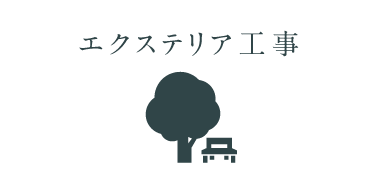 エクステリア工事